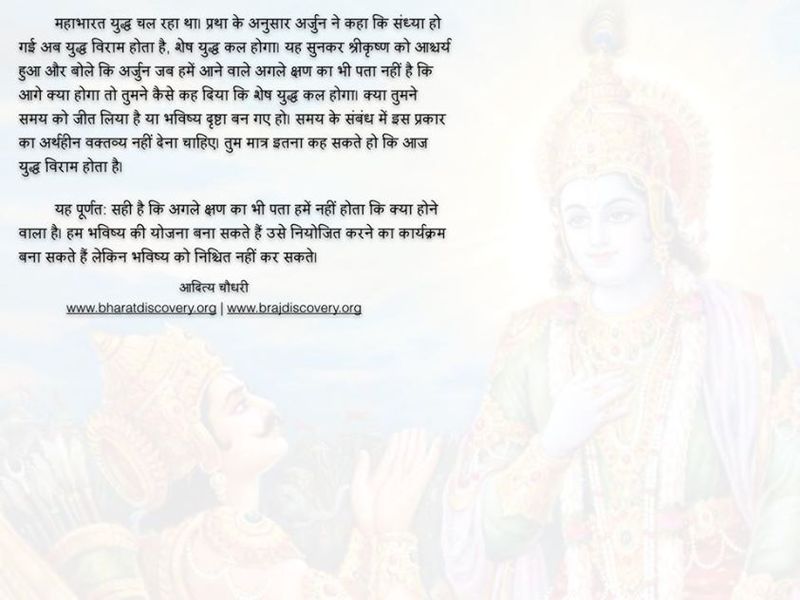 महाभारत युद्ध चल रहा था। प्रथा के अनुसार अर्जुन ने कहा कि संध्या हो गई अब युद्ध विराम होता है, शेष युद्ध कल होगा। यह सुनकर श्रीकृष्ण को आश्चर्य हुआ और बोले कि अर्जुन जब हमें आने वाले अगले क्षण का भी पता नहीं है कि आगे क्या होगा तो तुमने कैसे कह दिया कि शेष युद्ध कल होगा। क्या तुमने समय को जीत लिया है या भविष्य दृष्टा बन गए हो। समय के संबंध में इस प्रकार का अर्थहीन वक्तव्य नहीं देना चाहिए। तुम मात्र इतना कह सकते हो कि आज युद्ध विराम होता है।

यह पूर्णत: सही है कि अगले क्षण का भी पता हमें नहीं होता कि क्या होने वाला है। हम भविष्य की योजना बना सकते हैं उसे नियोजित करने का कार्यक्रम बना सकते हैं लेकिन भविष्य को निश्चित नहीं कर सकते।

आदित्य चौधरी
www.bharatdiscovery.org | www.brajdiscovery.org